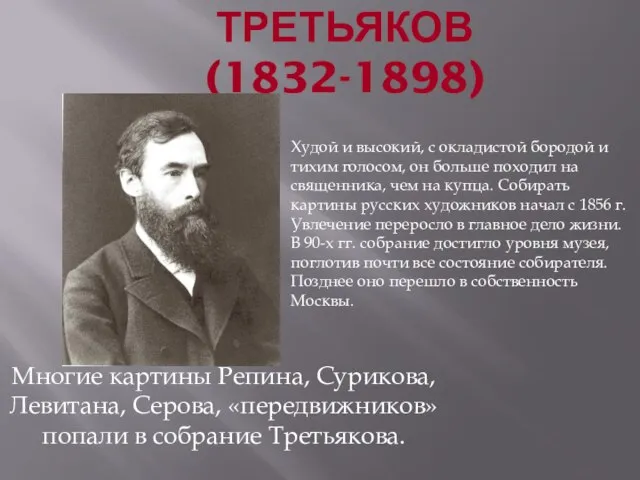 ТРЕТЬЯКОВ
(1832-1898)

Худой и высокий, с окладистой бородой и тихим голосом, он больше походил на священника, чем на купца. Собирать картины русских художников начал с 1856 г. Увлечение переросло в главное дело жизни. В 90-х гг. собрание достигло уровня музея, поглотив почти все состояние собирателя. Позднее оно перешло в собственность Москвы.

Многие картины Репина, Сурикова, Левитана, Серова, «передвижников» попали в собрание Третьякова.